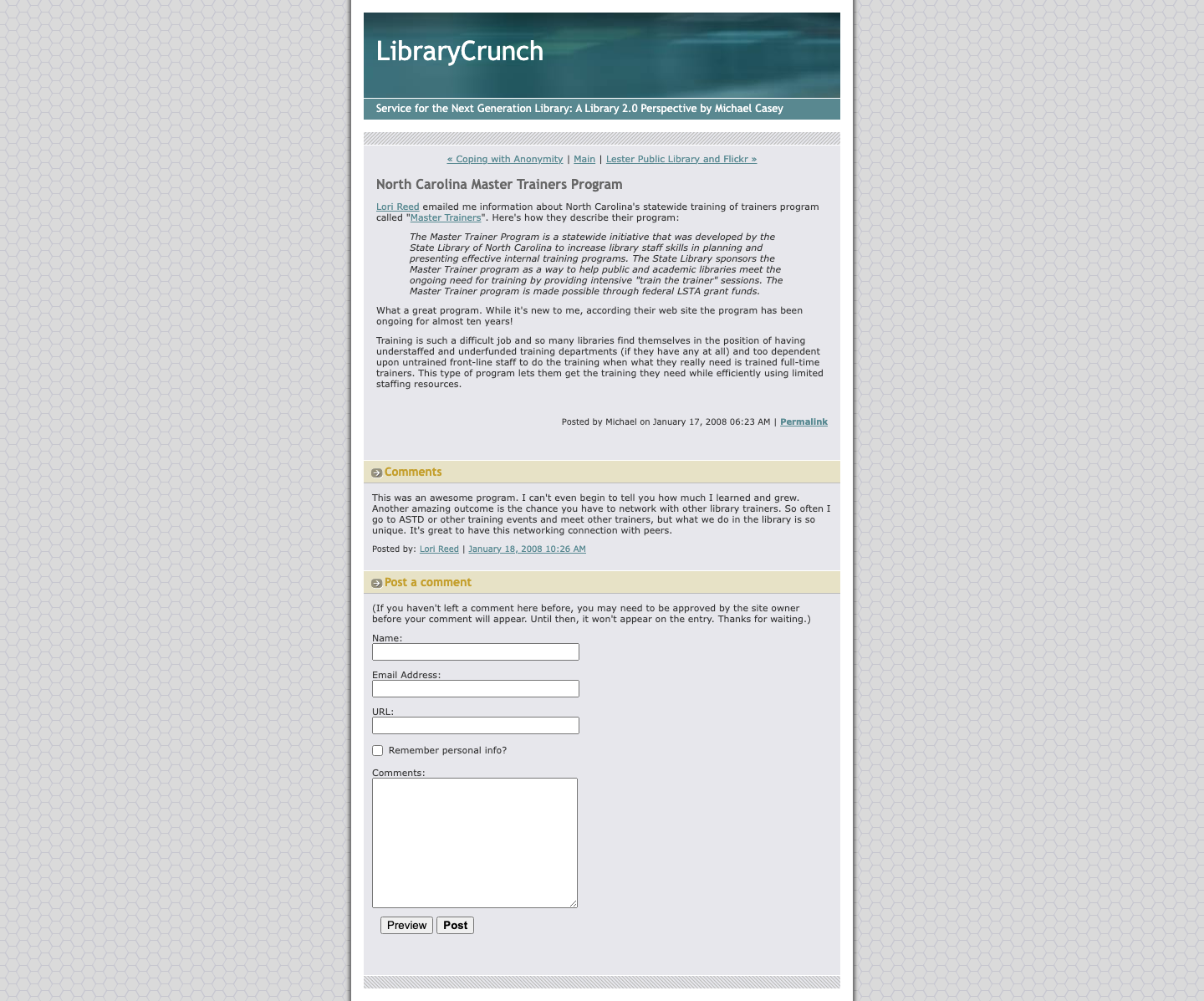 LibraryCrunch

Service for the Next Generation Library: A Library 2.0 Perspective by Michael Casey

« Coping with Anonymity | Main | Lester Public Library and Flickr »

North Carolina Master Trainers Program

Lori Reed emailed me information about North Carolina's statewide training of trainers program called "Master Trainers". Here's how they describe their program:

The Master Trainer Program is a statewide initiative that was developed by the State Library of North Carolina to increase library staff skills in planning and presenting effective internal training programs. The State Library sponsors the Master Trainer program as a way to help public and academic libraries meet the ongoing need for training by providing intensive "train the trainer" sessions. The Master Trainer program is made possible through federal LSTA grant funds.

What a great program. While it's new to me, according their web site the program has been ongoing for almost ten years!

Training is such a difficult job and so many libraries find themselves in the position of having understaffed and underfunded training departments (if they have any at all) and too dependent upon untrained front-line staff to do the training when what they really need is trained full-time trainers. This type of program lets them get the training they need while efficiently using limited staffing resources.

Posted by Michael on January 17, 2008 06:23 AM | Permalink

Comments

This was an awesome program. I can't even begin to tell you how much I learned and grew. Another amazing outcome is the chance you have to network with other library trainers. So often I go to ASTD or other training events and meet other trainers, but what we do in the library is so unique. It's great to have this networking connection with peers.

Posted by: Lori Reed | January 18, 2008 10:26 AM

Post a comment

(If you haven't left a comment here before, you may need to be approved by the site owner before your comment will appear. Until then, it won't appear on the entry. Thanks for waiting.)

Name:

Email Address:

URL:

Remember personal info?

Comments:

Preview Post